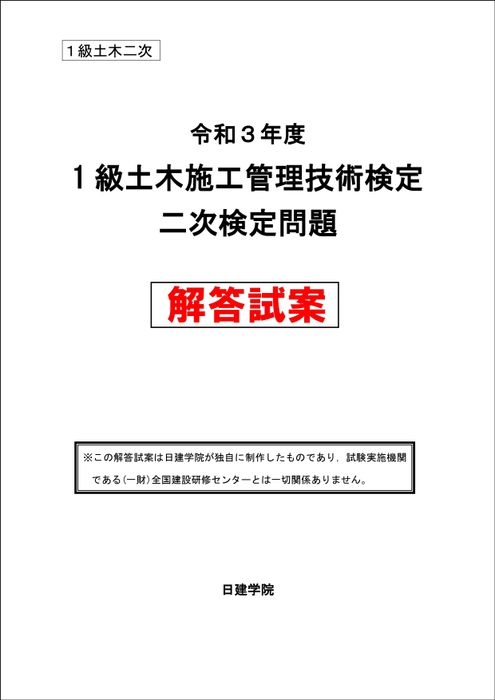 １級土木二次

令和３年度

１級土木施工管理技術検定
二次検定問題

解答試案

※この解答試案は日建学院が独自に制作したものであり，試験実施機関である(一財)全国建設研修センターとは一切関係ありません。

日建学院